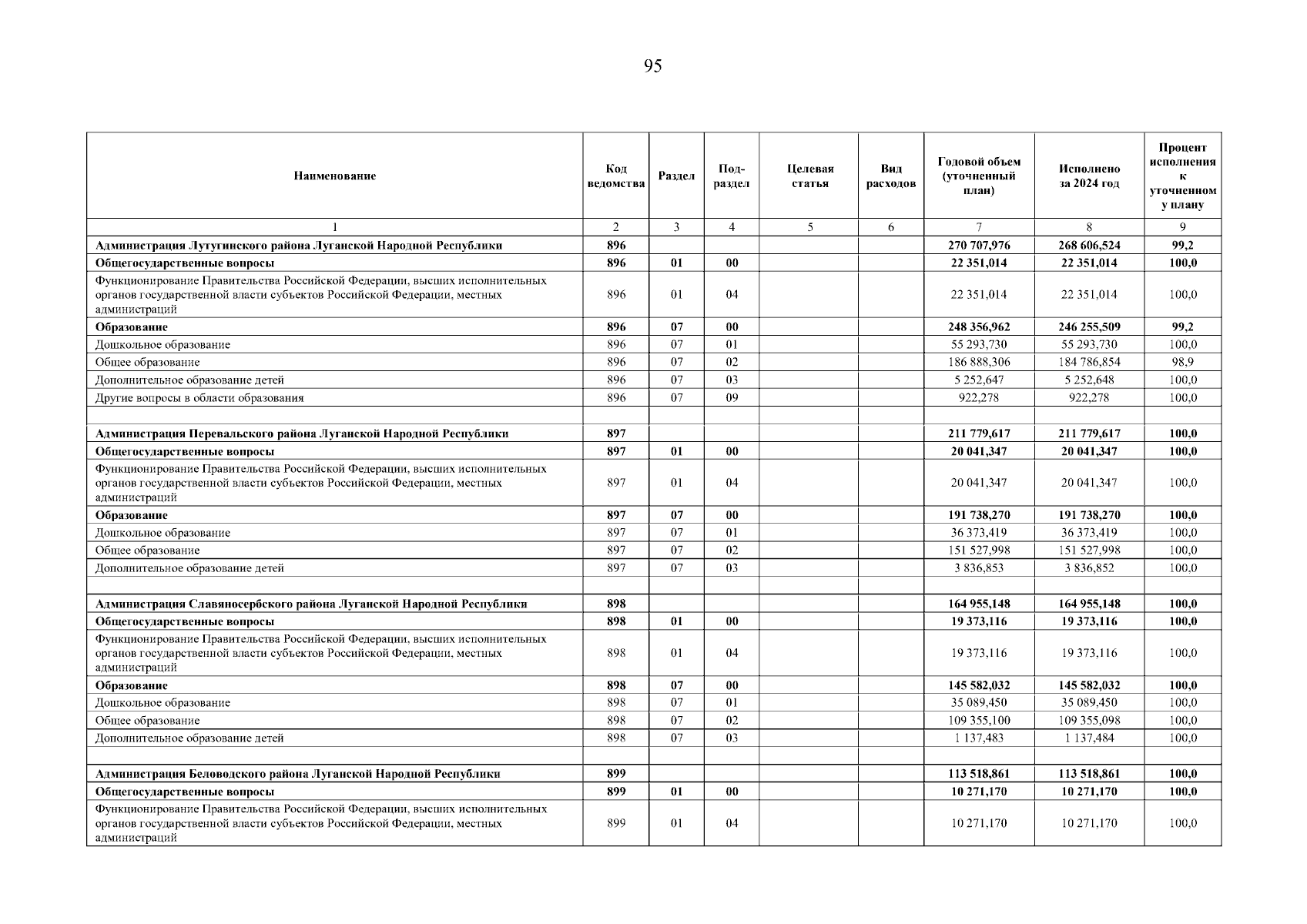 95

| Наименование | Код ведомства | Раздел | Под-раздел | Целевая статья | Вид расходов | Годовой объем (уточненный план) | Исполнено за 2024 год | Процент исполнения к уточненному плану |
|---|---|---|---|---|---|---|---|---|
| 1 | 2 | 3 | 4 | 5 | 6 | 7 | 8 | 9 |
| Администрация Лутугинского района Луганской Народной Республики | 896 | | | | | 270 707,976 | 268 606,524 | 99,2 |
| Общегосударственные вопросы | 896 | 01 | 00 | | | 22 351,014 | 22 351,014 | 100,0 |
| Функционирование Правительства Российской Федерации, высших исполнительных органов государственной власти субъектов Российской Федерации, местных администраций | 896 | 01 | 04 | | | 22 351,014 | 22 351,014 | 100,0 |
| Образование | 896 | 07 | 00 | | | 248 356,962 | 246 255,509 | 99,2 |
| Дошкольное образование | 896 | 07 | 01 | | | 55 293,730 | 55 293,730 | 100,0 |
| Общее образование | 896 | 07 | 02 | | | 186 888,306 | 184 786,854 | 98,9 |
| Дополнительное образование детей | 896 | 07 | 03 | | | 5 252,647 | 5 252,648 | 100,0 |
| Другие вопросы в области образования | 896 | 07 | 09 | | | 922,278 | 922,278 | 100,0 |
| | | | | | | | | |
| Администрация Перевальского района Луганской Народной Республики | 897 | | | | | 211 779,617 | 211 779,617 | 100,0 |
| Общегосударственные вопросы | 897 | 01 | 00 | | | 20 041,347 | 20 041,347 | 100,0 |
| Функционирование Правительства Российской Федерации, высших исполнительных органов государственной власти субъектов Российской Федерации, местных администраций | 897 | 01 | 04 | | | 20 041,347 | 20 041,347 | 100,0 |
| Образование | 897 | 07 | 00 | | | 191 738,270 | 191 738,270 | 100,0 |
| Дошкольное образование | 897 | 07 | 01 | | | 36 373,419 | 36 373,419 | 100,0 |
| Общее образование | 897 | 07 | 02 | | | 151 527,998 | 151 527,998 | 100,0 |
| Дополнительное образование детей | 897 | 07 | 03 | | | 3 836,853 | 3 836,852 | 100,0 |
| | | | | | | | | |
| Администрация Славяносербского района Луганской Народной Республики | 898 | | | | | 164 955,148 | 164 955,148 | 100,0 |
| Общегосударственные вопросы | 898 | 01 | 00 | | | 19 373,116 | 19 373,116 | 100,0 |
| Функционирование Правительства Российской Федерации, высших исполнительных органов государственной власти субъектов Российской Федерации, местных администраций | 898 | 01 | 04 | | | 19 373,116 | 19 373,116 | 100,0 |
| Образование | 898 | 07 | 00 | | | 145 582,032 | 145 582,032 | 100,0 |
| Дошкольное образование | 898 | 07 | 01 | | | 35 089,450 | 35 089,450 | 100,0 |
| Общее образование | 898 | 07 | 02 | | | 109 355,100 | 109 355,098 | 100,0 |
| Дополнительное образование детей | 898 | 07 | 03 | | | 1 137,483 | 1 137,484 | 100,0 |
| | | | | | | | | |
| Администрация Беловодского района Луганской Народной Республики | 899 | | | | | 113 518,861 | 113 518,861 | 100,0 |
| Общегосударственные вопросы | 899 | 01 | 00 | | | 10 271,170 | 10 271,170 | 100,0 |
| Функционирование Правительства Российской Федерации, высших исполнительных органов государственной власти субъектов Российской Федерации, местных администраций | 899 | 01 | 04 | | | 10 271,170 | 10 271,170 | 100,0 |